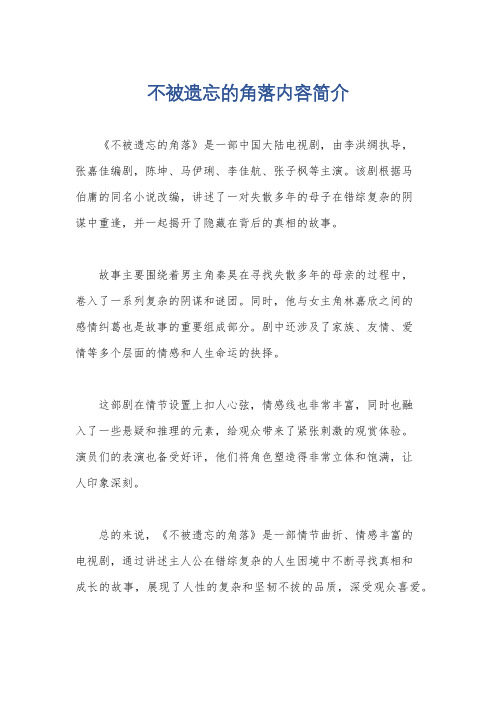 不被遗忘的角落内容简介

《不被遗忘的角落》是一部中国大陆电视剧，由李洪纲执导，张嘉佳编剧，陈坤、马伊琍、李佳航、张子枫等主演。该剧根据马伯庸的同名小说改编，讲述了一对失散多年的母子在错综复杂的阴谋中重逢，并一起揭开了隐藏在背后的真相的故事。

故事主要围绕着男主角秦昊在寻找失散多年的母亲的过程中，卷入了一系列复杂的阴谋和谜团。同时，他与女主角林嘉欣之间的感情纠葛也是故事的重要组成部分。剧中还涉及了家族、友情、爱情等多个层面的情感和人生命运的抉择。

这部剧在情节设置上扣人心弦，情感线也非常丰富，同时也融入了一些悬疑和推理的元素，给观众带来了紧张刺激的观赏体验。演员们的表演也备受好评，他们将角色塑造得非常立体和饱满，让人印象深刻。

总的来说，《不被遗忘的角落》是一部情节曲折、情感丰富的电视剧，通过讲述主人公在错综复杂的人生困境中不断寻找真相和成长的故事，展现了人性的复杂和坚韧不拔的品质，深受观众喜爱。